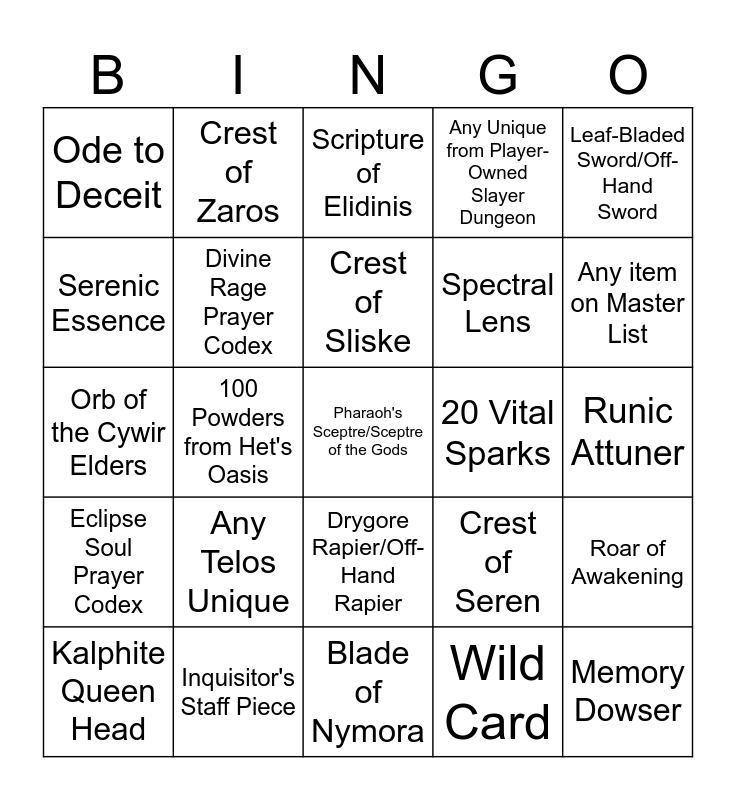 | B | I | N | G | O |
|---|---|---|---|---|
| Ode to Deceit | Crest of Zaros | Scripture of Elidinis | Any Unique from Player-Owned Slayer Dungeon | Leaf-Bladed Sword/Off-Hand Sword |
| Serenic Essence | Divine Rage Prayer Codex | Crest of Sliske | Spectral Lens | Any item on Master List |
| Orb of the Cywir Elders | 100 Powders from Het's Oasis | Pharaoh's Sceptre/Sceptre of the Gods | 20 Vital Sparks | Runic Attuner |
| Eclipse Soul Prayer Codex | Any Telos Unique | Drygore Rapier/Off-Hand Rapier | Crest of Seren | Roar of Awakening |
| Kalphite Queen Head | Inquisitor's Staff Piece | Blade of Nymora | Wild Card | Memory Dowser |